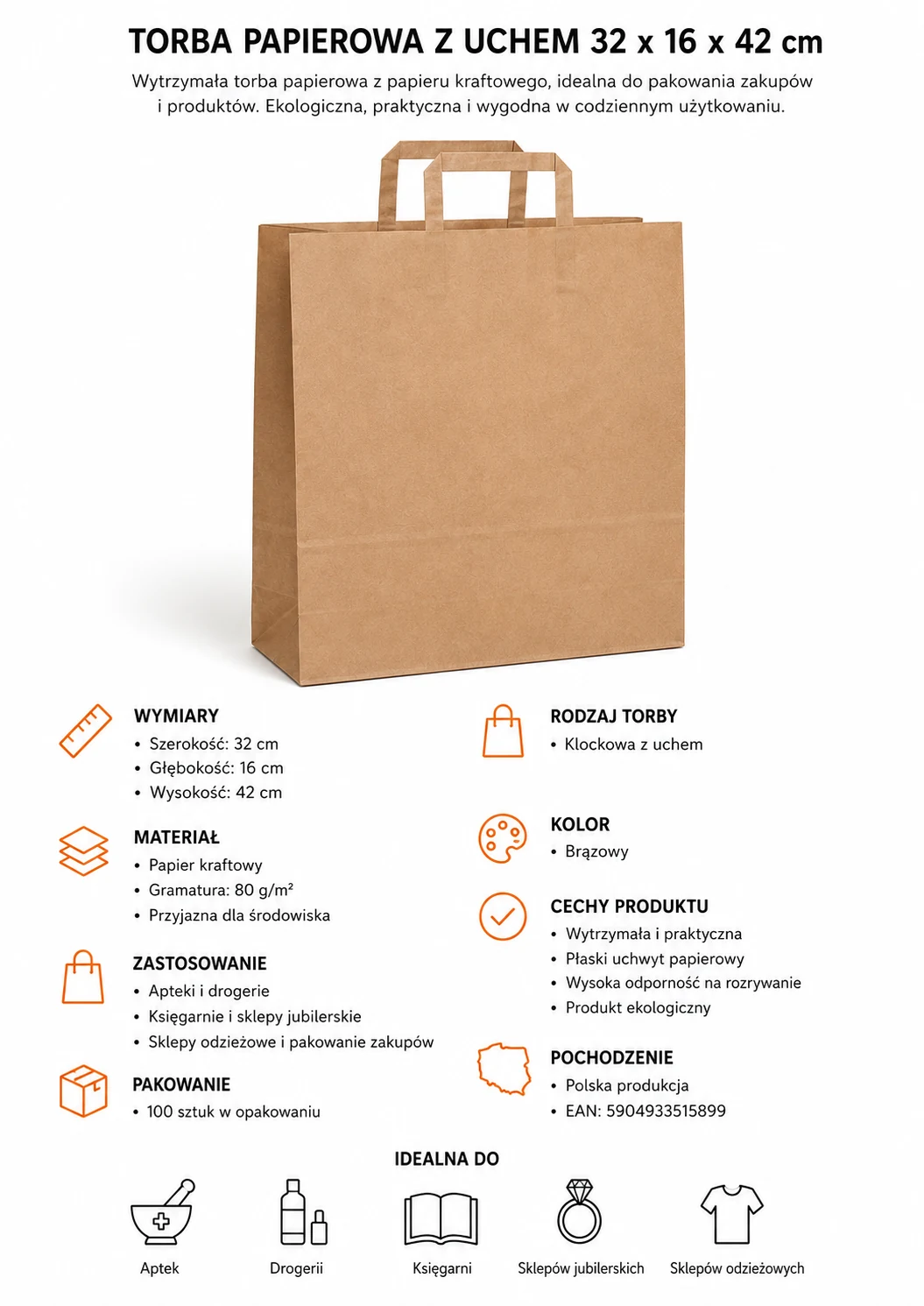 TORBA PAPIEROWA Z UCHEM 32 x 16 x 42 cm

Wytrzymała torba papierowa z papieru kraftowego, idealna do pakowania zakupów i produktów. Ekologiczna, praktyczna i wygodna w codziennym użytkowaniu.

WYMIARY
• Szerokość: 32 cm
• Głębokość: 16 cm
• Wysokość: 42 cm

MATERIAŁ
• Papier kraftowy
• Gramatura: 80 g/m²
• Przyjazna dla środowiska

ZASTOSOWANIE
• Apteki i drogerie
• Księgarnie i sklepy jubilerskie
• Sklepy odzieżowe i pakowanie zakupów

PAKOWANIE
• 100 sztuk w opakowaniu

RODZAJ TORBY
• Klockowa z uchem

KOLOR
• Brązowy

CECHY PRODUKTU
• Wytrzymała i praktyczna
• Płaski uchwyt papierowy
• Wysoka odporność na rozrywanie
• Produkt ekologiczny

POCHODZENIE
• Polska produkcja
• EAN: 5904933515899

IDEALNA DO

Aptek
Drogerii
Księgarni
Sklepów jubilerskich
Sklepów odzieżowych